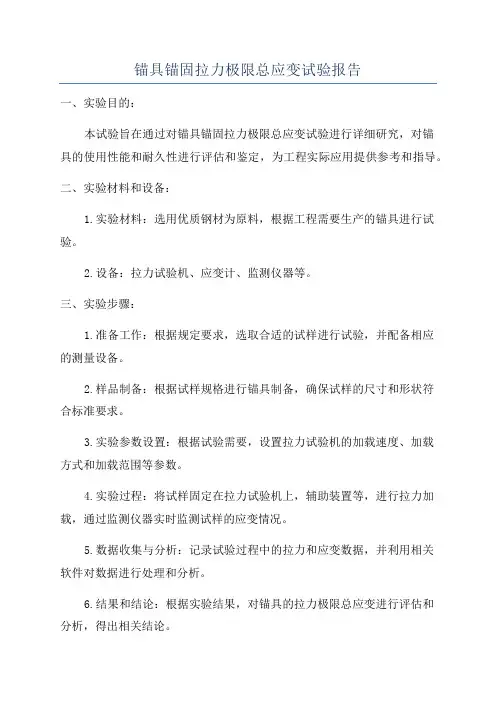 锚具锚固拉力极限总应变试验报告

一、实验目的：

本试验旨在通过对锚具锚固拉力极限总应变试验进行详细研究，对锚具的使用性能和耐久性进行评估和鉴定，为工程实际应用提供参考和指导。

二、实验材料和设备：

1.实验材料：选用优质钢材为原料，根据工程需要生产的锚具进行试验。

2.设备：拉力试验机、应变计、监测仪器等。

三、实验步骤：

1.准备工作：根据规定要求，选取合适的试样进行试验，并配备相应的测量设备。

2.样品制备：根据试样规格进行锚具制备，确保试样的尺寸和形状符合标准要求。

3.实验参数设置：根据试验需要，设置拉力试验机的加载速度、加载方式和加载范围等参数。

4.实验过程：将试样固定在拉力试验机上，辅助装置等，进行拉力加载，通过监测仪器实时监测试样的应变情况。

5.数据收集与分析：记录试验过程中的拉力和应变数据，并利用相关软件对数据进行处理和分析。

6.结果和结论：根据实验结果，对锚具的拉力极限总应变进行评估和分析，得出相关结论。